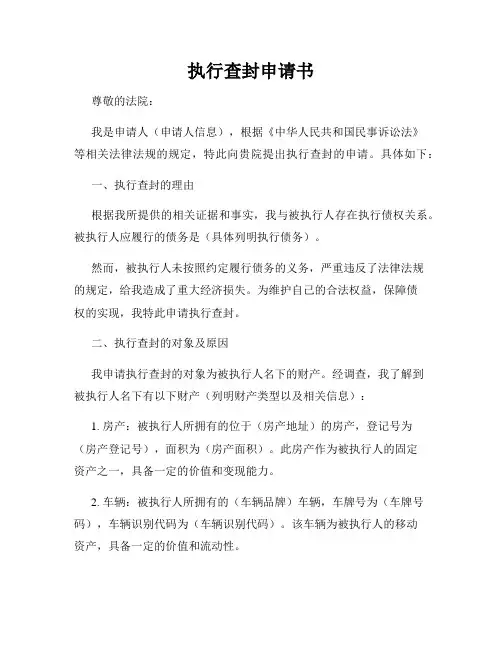 执行查封申请书

尊敬的法院：

我是申请人（申请人信息），根据《中华人民共和国民事诉讼法》等相关法律法规的规定，特此向贵院提出执行查封的申请。具体如下：

一、执行查封的理由

根据我所提供的相关证据和事实，我与被执行人存在执行债权关系。被执行人应履行的债务是（具体列明执行债务）。

然而，被执行人未按照约定履行债务的义务，严重违反了法律法规的规定，给我造成了重大经济损失。为维护自己的合法权益，保障债权的实现，我特此申请执行查封。

二、执行查封的对象及原因

我申请执行查封的对象为被执行人名下的财产。经调查，我了解到被执行人名下有以下财产（列明财产类型以及相关信息）：

1. 房产：被执行人所拥有的位于（房产地址）的房产，登记号为（房产登记号），面积为（房产面积）。此房产作为被执行人的固定资产之一，具备一定的价值和变现能力。

2. 车辆：被执行人所拥有的（车辆品牌）车辆，车牌号为（车牌号码），车辆识别代码为（车辆识别代码）。该车辆为被执行人的移动资产，具备一定的价值和流动性。